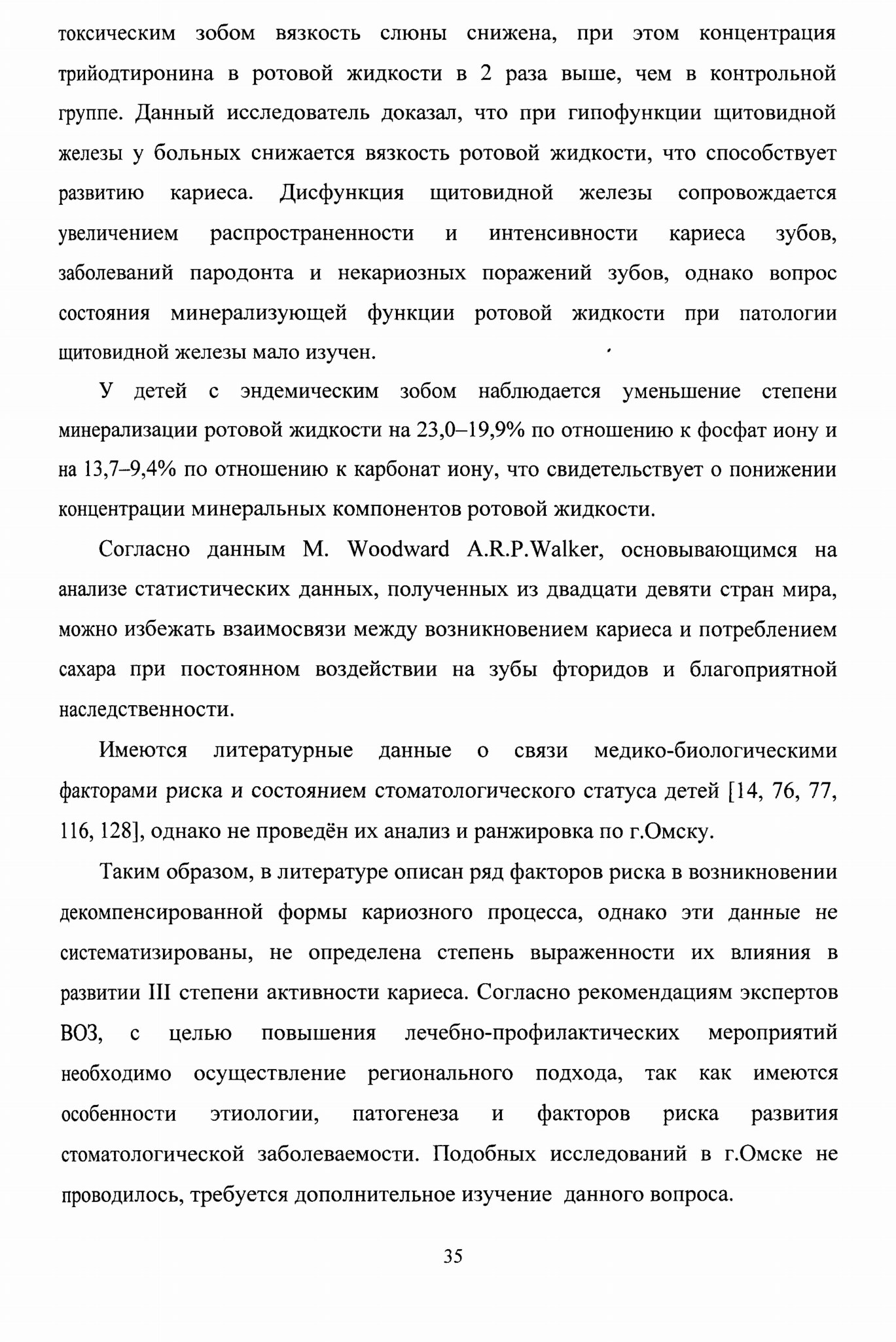 токсическим зобом вязкость слюны снижена, при этом концентрация трийодтиронина в ротовой жидкости в 2 раза выше, чем в контрольной группе. Данный исследователь доказал, что при гипофункции щитовидной железы у больных снижается вязкость ротовой жидкости, что способствует развитию кариеса. Дисфункция щитовидной железы сопровождается увеличением распространенности и интенсивности кариеса зубов, заболеваний пародонта и некариозных поражений зубов, однако вопрос состояния минерализующей функции ротовой жидкости при патологии щитовидной железы мало изучен.

У детей с эндемическим зобом наблюдается уменьшение степени минерализации ротовой жидкости на 23,0–19,9% по отношению к фосфат иону и на 13,7–9,4% по отношению к карбонат иону, что свидетельствует о понижении концентрации минеральных компонентов ротовой жидкости.

Согласно данным M. Woodward A.R.P.Walker, основывающимся на анализе статистических данных, полученных из двадцати девяти стран мира, можно избежать взаимосвязи между возникновением кариеса и потреблением сахара при постоянном воздействии на зубы фторидов и благоприятной наследственности.

Имеются литературные данные о связи медико-биологическими факторами риска и состоянием стоматологического статуса детей [14, 76, 77, 116, 128], однако не проведён их анализ и ранжировка по г.Омску.

Таким образом, в литературе описан ряд факторов риска в возникновении декомпенсированной формы кариозного процесса, однако эти данные не систематизированы, не определена степень выраженности их влияния в развитии III степени активности кариеса. Согласно рекомендациям экспертов ВОЗ, с целью повышения лечебно-профилактических мероприятий необходимо осуществление регионального подхода, так как имеются особенности этиологии, патогенеза и факторов риска развития стоматологической заболеваемости. Подобных исследований в г.Омске не проводилось, требуется дополнительное изучение данного вопроса.

35